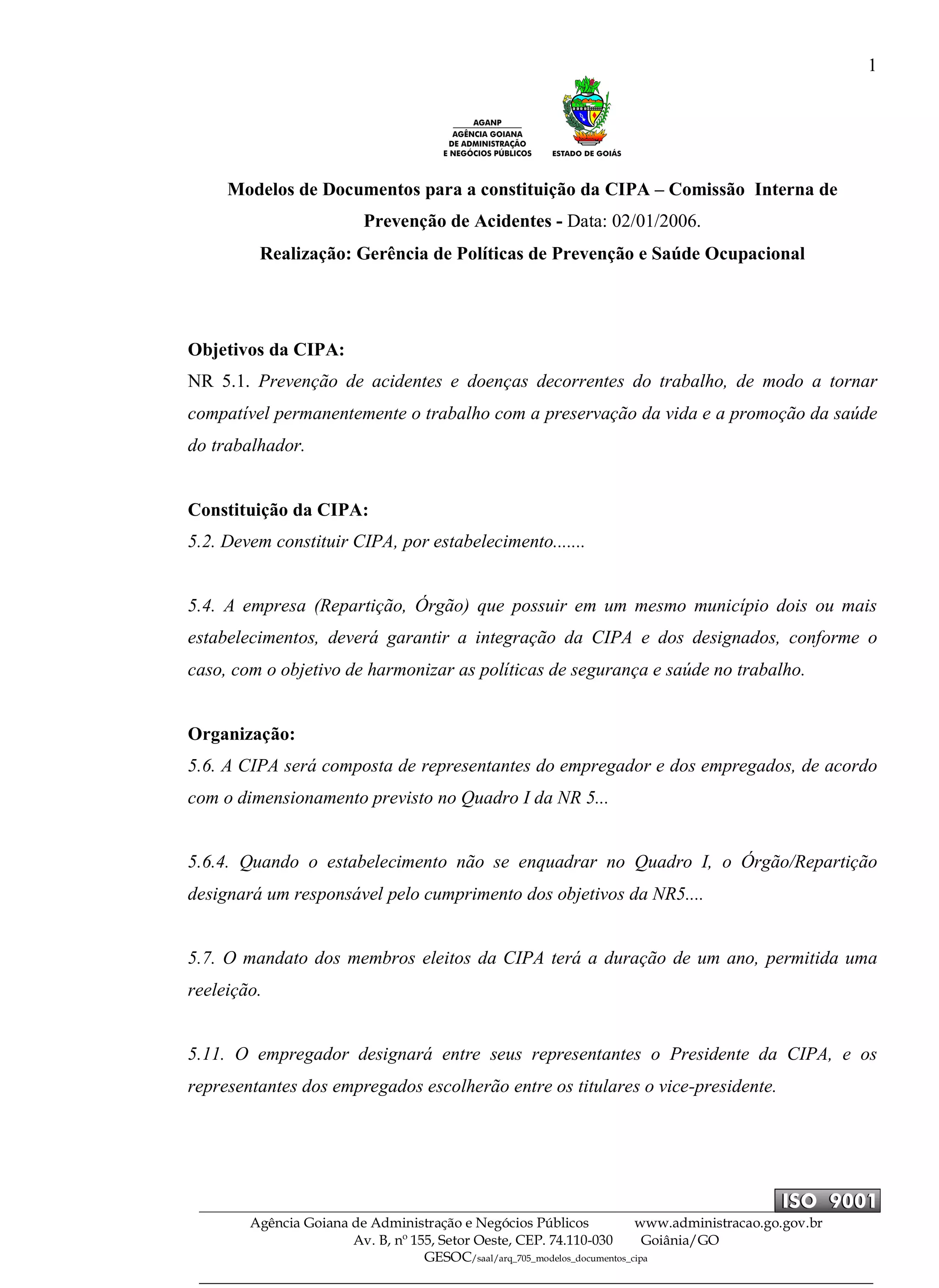 1

AGANP
AGÊNCIA GOIANA
DE ADMINISTRAÇÃO
E NEGÓCIOS PÚBLICOS

ESTADO DE GOIÁS

Modelos de Documentos para a constituição da CIPA – Comissão Interna de Prevenção de Acidentes - Data: 02/01/2006.

Realização: Gerência de Políticas de Prevenção e Saúde Ocupacional

Objetivos da CIPA:

NR 5.1. Prevenção de acidentes e doenças decorrentes do trabalho, de modo a tornar compatível permanentemente o trabalho com a preservação da vida e a promoção da saúde do trabalhador.

Constituição da CIPA:

5.2. Devem constituir CIPA, por estabelecimento.......

5.4. A empresa (Repartição, Órgão) que possuir em um mesmo município dois ou mais estabelecimentos, deverá garantir a integração da CIPA e dos designados, conforme o caso, com o objetivo de harmonizar as políticas de segurança e saúde no trabalho.

Organização:

5.6. A CIPA será composta de representantes do empregador e dos empregados, de acordo com o dimensionamento previsto no Quadro I da NR 5...

5.6.4. Quando o estabelecimento não se enquadrar no Quadro I, o Órgão/Repartição designará um responsável pelo cumprimento dos objetivos da NR5....

5.7. O mandato dos membros eleitos da CIPA terá a duração de um ano, permitida uma reeleição.

5.11. O empregador designará entre seus representantes o Presidente da CIPA, e os representantes dos empregados escolherão entre os titulares o vice-presidente.

ISO 9001

Agência Goiana de Administração e Negócios Públicos www.administracao.go.gov.br
Av. B, nº 155, Setor Oeste, CEP. 74.110-030 Goiânia/GO
GESOC/saal/arq_705_modelos_documentos_cipa